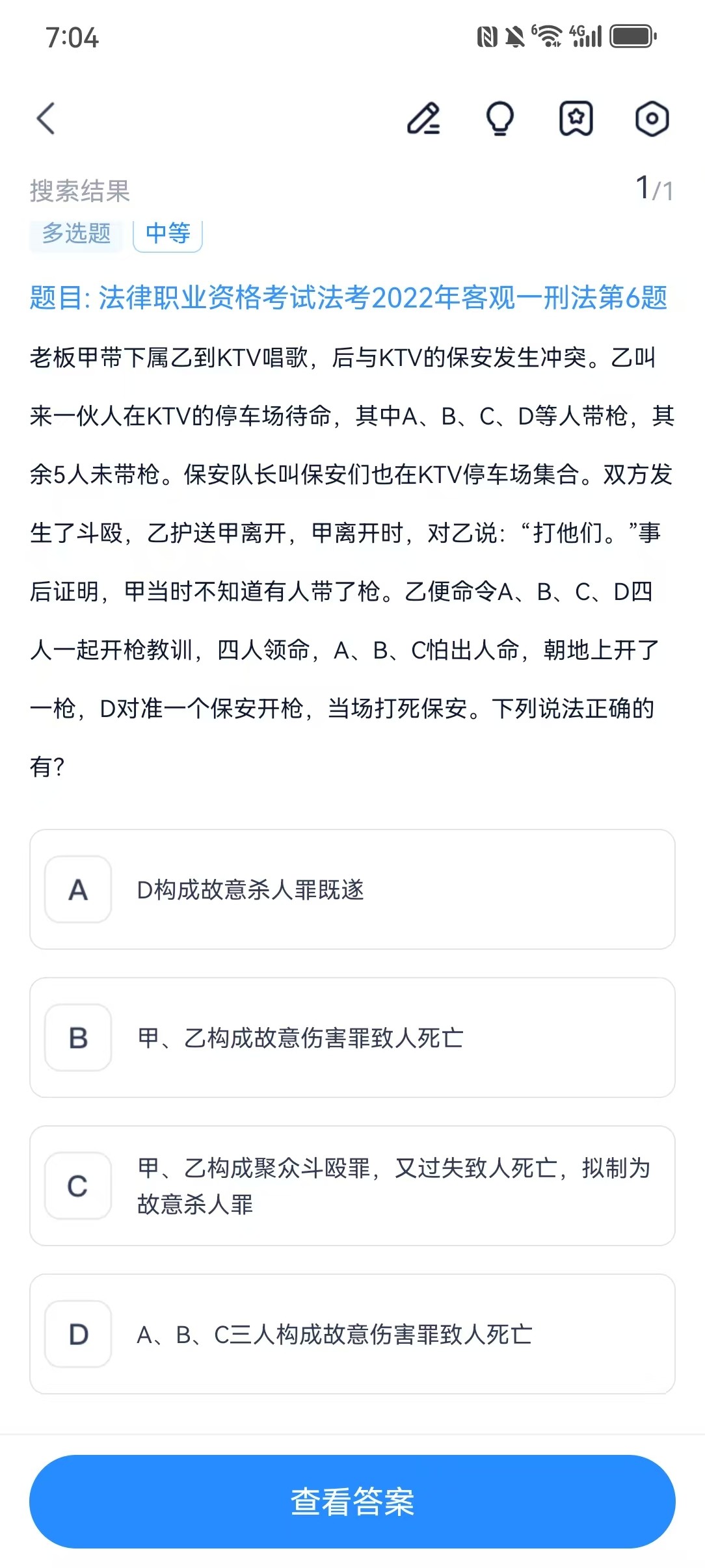 7:04

搜索结果 1/1

多选题 中等

题目: 法律职业资格考试法考2022年客观一刑法第6题

老板甲带下属乙到KTV唱歌，后与KTV的保安发生冲突。乙叫来一伙人在KTV的停车场待命，其中A、B、C、D等人带枪，其余5人未带枪。保安队长叫保安们也在KTV停车场集合。双方发生了斗殴，乙护送甲离开，甲离开时，对乙说：“打他们。”事后证明，甲当时不知道有人带了枪。乙便命令A、B、C、D四人一起开枪教训，四人领命，A、B、C怕出人命，朝地上开了一枪，D对准一个保安开枪，当场打死保安。下列说法正确的有？

A D构成故意杀人罪既遂

B 甲、乙构成故意伤害罪致人死亡

C 甲、乙构成聚众斗殴罪，又过失致人死亡，拟制为故意杀人罪

D A、B、C三人构成故意伤害罪致人死亡

查看答案